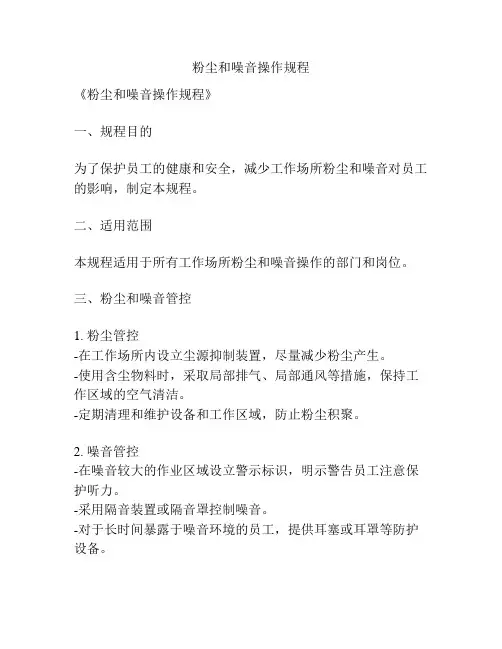 粉尘和噪音操作规程

《粉尘和噪音操作规程》

一、规程目的

为了保护员工的健康和安全，减少工作场所粉尘和噪音对员工的影响，制定本规程。

二、适用范围

本规程适用于所有工作场所粉尘和噪音操作的部门和岗位。

三、粉尘和噪音管控

1. 粉尘管控
-在工作场所内设立尘源抑制装置，尽量减少粉尘产生。
-使用含尘物料时，采取局部排气、局部通风等措施，保持工作区域的空气清洁。
-定期清理和维护设备和工作区域，防止粉尘积聚。

2. 噪音管控
-在噪音较大的作业区域设立警示标识，明示警告员工注意保护听力。
-采用隔音装置或隔音罩控制噪音。
-对于长时间暴露于噪音环境的员工，提供耳塞或耳罩等防护设备。